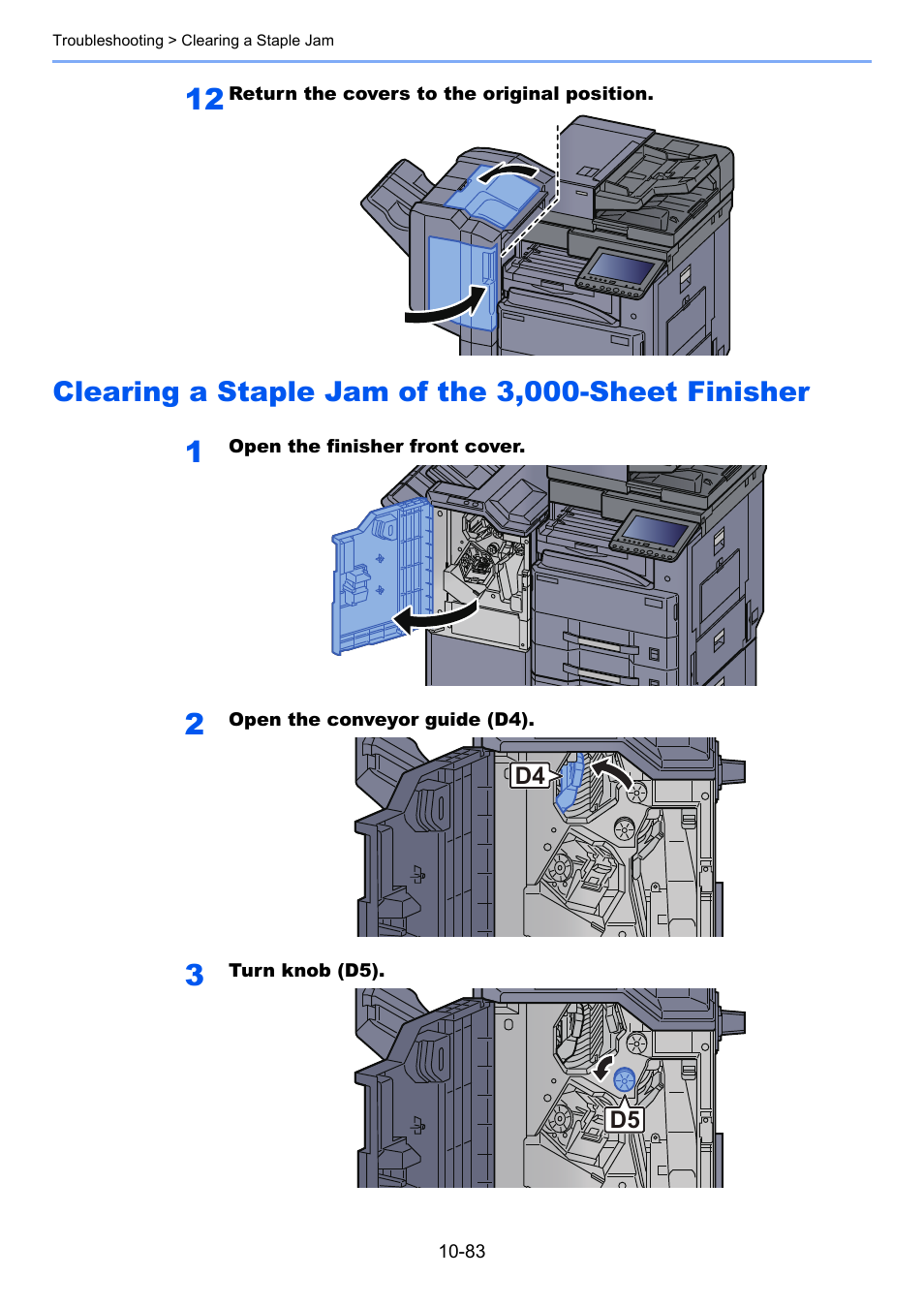 Troubleshooting > Clearing a Staple Jam

12 Return the covers to the original position.

Clearing a Staple Jam of the 3,000-Sheet Finisher

1 Open the finisher front cover.

2 Open the conveyor guide (D4).

D4

3 Turn knob (D5).

D5

10-83